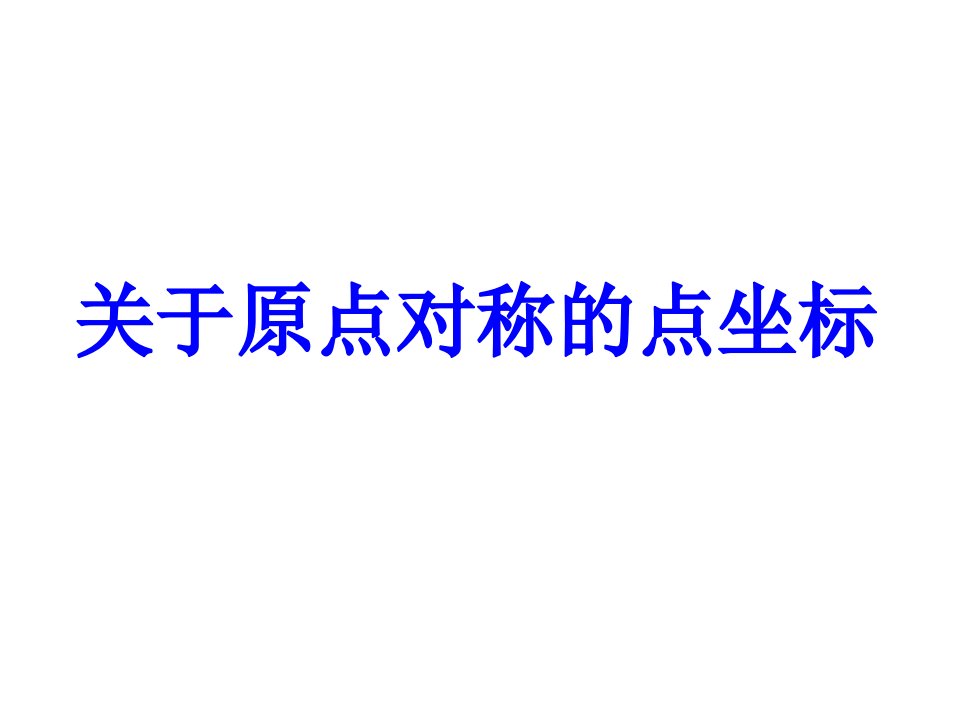 关于原点对称的点坐标